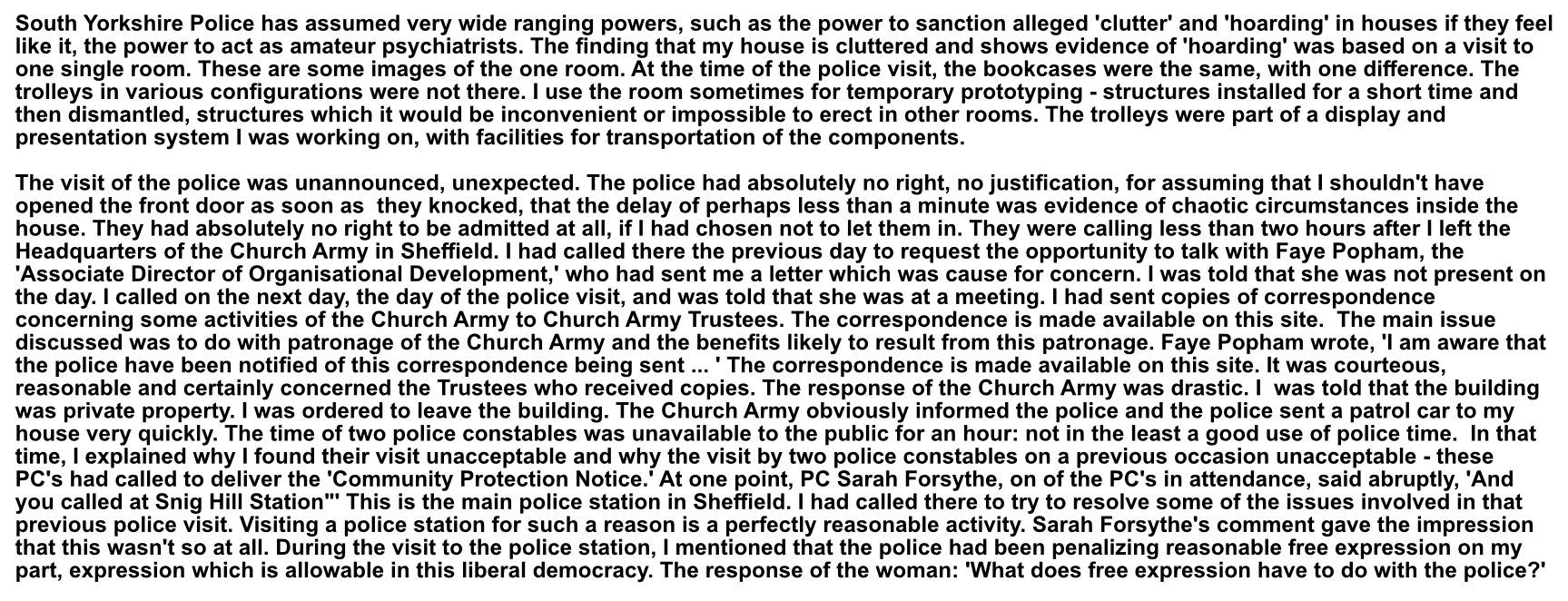 South Yorkshire Police has assumed very wide ranging powers, such as the power to sanction alleged 'clutter' and 'hoarding' in houses if they feel like it, the power to act as amateur psychiatrists. The finding that my house is cluttered and shows evidence of 'hoarding' was based on a visit to one single room. These are some images of the one room. At the time of the police visit, the bookcases were the same, with one difference. The trolleys in various configurations were not there. I use the room sometimes for temporary prototyping - structures installed for a short time and then dismantled, structures which it would be inconvenient or impossible to erect in other rooms. The trolleys were part of a display and presentation system I was working on, with facilities for transportation of the components.

The visit of the police was unannounced, unexpected. The police had absolutely no right, no justification, for assuming that I shouldn't have opened the front door as soon as they knocked, that the delay of perhaps less than a minute was evidence of chaotic circumstances inside the house. They had absolutely no right to be admitted at all, if I had chosen not to let them in. They were calling less than two hours after I left the Headquarters of the Church Army in Sheffield. I had called there the previous day to request the opportunity to talk with Faye Popham, the 'Associate Director of Organisational Development,' who had sent me a letter which was cause for concern. I was told that she was not present on the day. I called on the next day, the day of the police visit, and was told that she was at a meeting. I had sent copies of correspondence concerning some activities of the Church Army to Church Army Trustees. The correspondence is made available on this site. The main issue discussed was to do with patronage of the Church Army and the benefits likely to result from this patronage. Faye Popham wrote, 'I am aware that the police have been notified of this correspondence being sent ... ' The correspondence is made available on this site. It was courteous, reasonable and certainly concerned the Trustees who received copies. The response of the Church Army was drastic. I was told that the building was private property. I was ordered to leave the building. The Church Army obviously informed the police and the police sent a patrol car to my house very quickly. The time of two police constables was unavailable to the public for an hour: not in the least a good use of police time. In that time, I explained why I found their visit unacceptable and why the visit by two police constables on a previous occasion unacceptable - these PC's had called to deliver the 'Community Protection Notice.' At one point, PC Sarah Forsythe, on of the PC's in attendance, said abruptly, 'And you called at Snig Hill Station'" This is the main police station in Sheffield. I had called there to try to resolve some of the issues involved in that previous police visit. Visiting a police station for such a reason is a perfectly reasonable activity. Sarah Forsythe's comment gave the impression that this wasn't so at all. During the visit to the police station, I mentioned that the police had been penalizing reasonable free expression on my part, expression which is allowable in this liberal democracy. The response of the woman: 'What does free expression have to do with the police?'